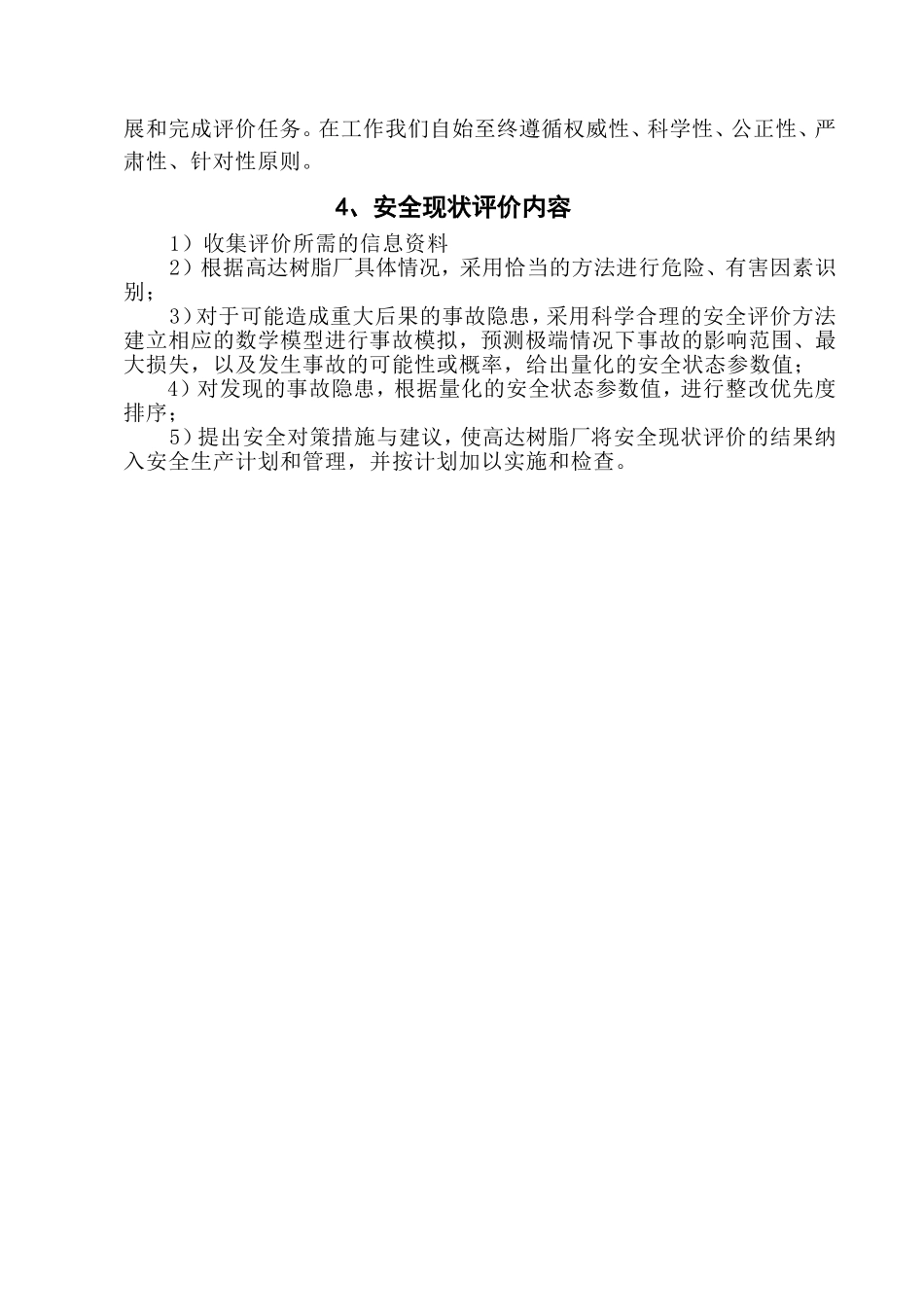 展和完成评价任务。在工作我们自始至终遵循权威性、科学性、公正性、严肃性、针对性原则。

4、安全现状评价内容

1）收集评价所需的信息资料

2）根据高达树脂厂具体情况，采用恰当的方法进行危险、有害因素识别；

3）对于可能造成重大后果的事故隐患，采用科学合理的安全评价方法建立相应的数学模型进行事故模拟，预测极端情况下事故的影响范围、最大损失，以及发生事故的可能性或概率，给出量化的安全状态参数值；

4）对发现的事故隐患，根据量化的安全状态参数值，进行整改优先度排序；

5）提出安全对策措施与建议，使高达树脂厂将安全现状评价的结果纳入安全生产计划和管理，并按计划加以实施和检查。